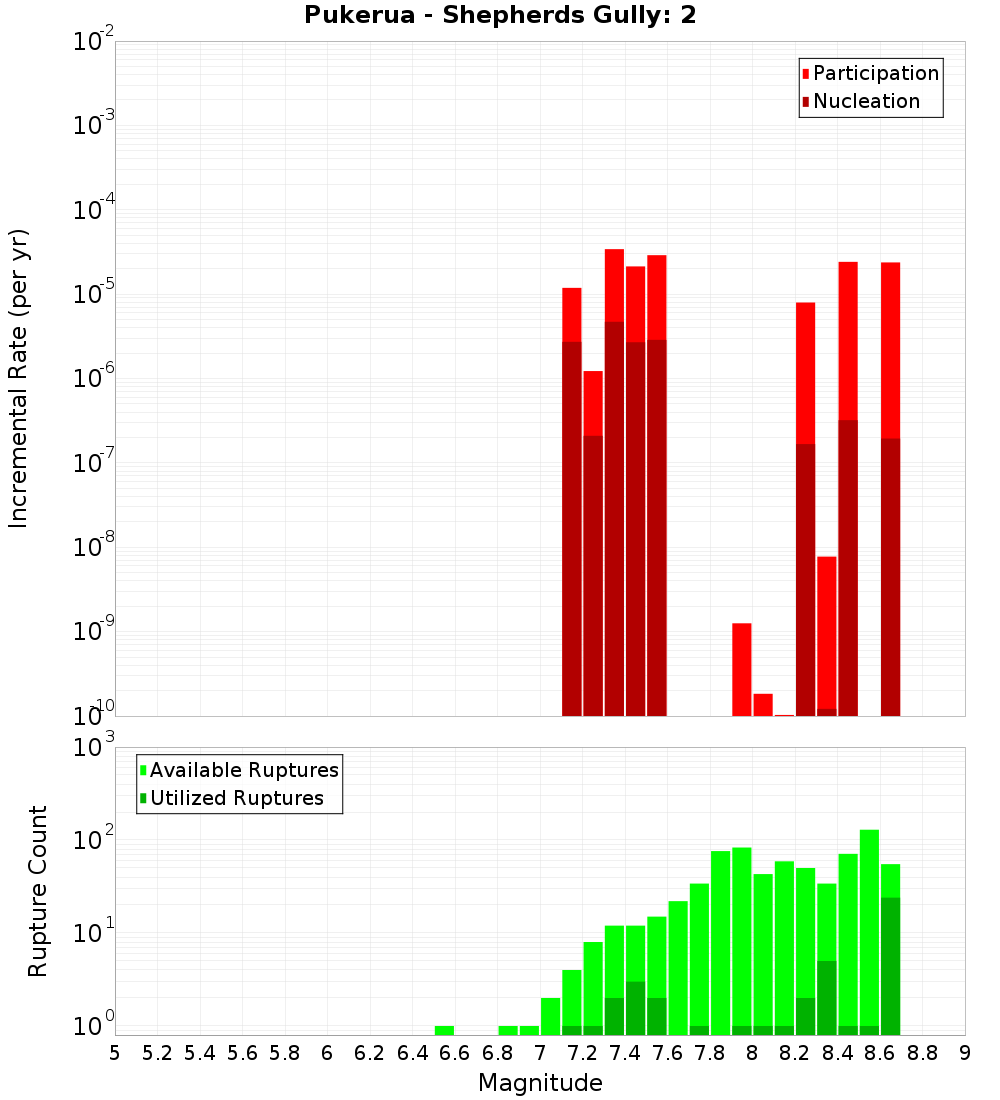 Pukerua - Shepherds Gully: 2

Participation
Nucleation

Incremental Rate (per yr)

$10^{-2}$
$10^{-3}$
$10^{-4}$
$10^{-5}$
$10^{-6}$
$10^{-7}$
$10^{-8}$
$10^{-9}$
$10^{-10}$

Available Ruptures
Utilized Ruptures

Rupture Count

$10^{3}$
$10^{2}$
$10^{1}$
$10^{0}$

5 5.2 5.4 5.6 5.8 6 6.2 6.4 6.6 6.8 7 7.2 7.4 7.6 7.8 8 8.2 8.4 8.6 8.8 9

Magnitude